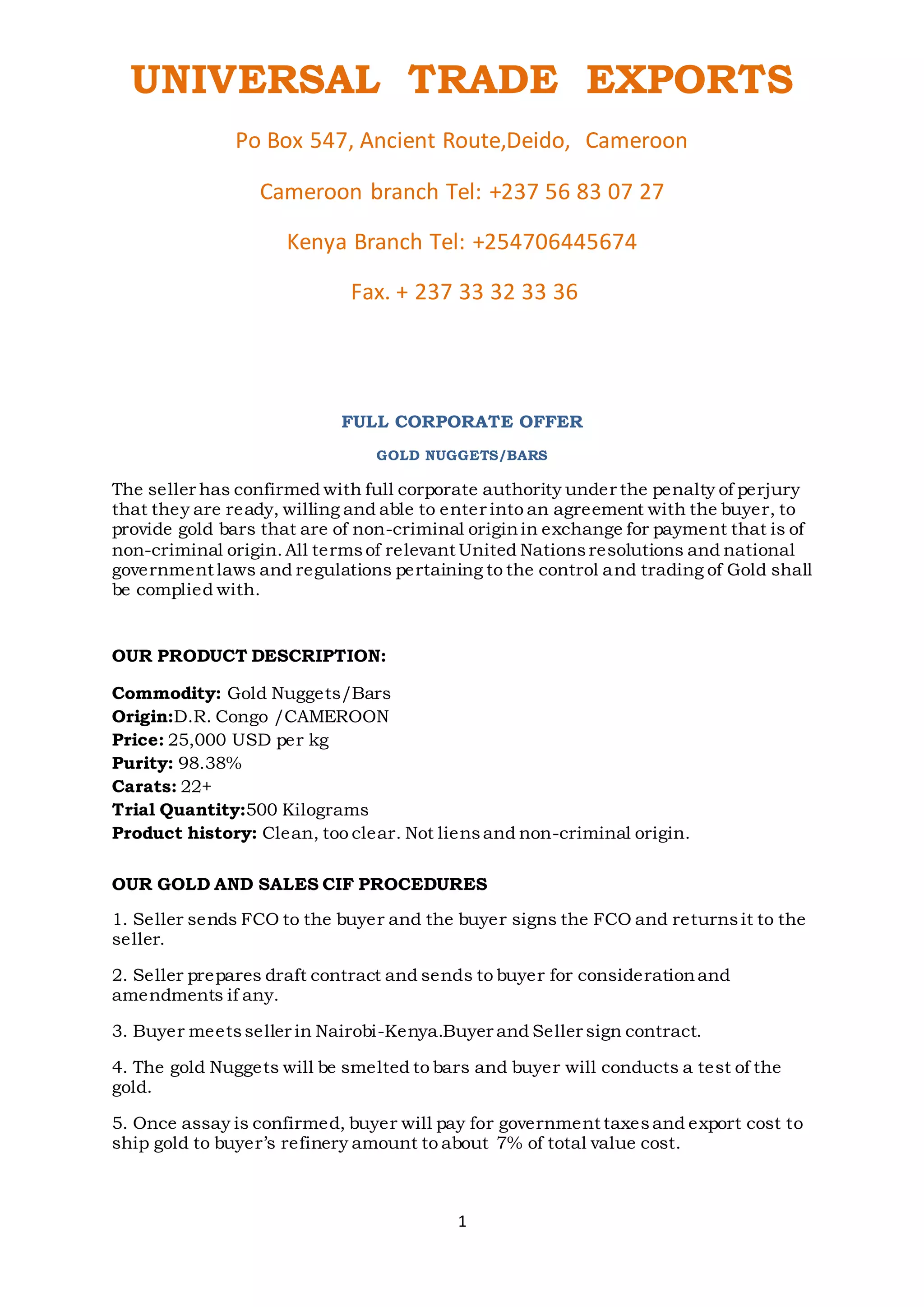 UNIVERSAL TRADE EXPORTS

Po Box 547, Ancient Route,Deido, Cameroon

Cameroon branch Tel: +237 56 83 07 27

Kenya Branch Tel: +254706445674

Fax. + 237 33 32 33 36

FULL CORPORATE OFFER

GOLD NUGGETS/BARS

The seller has confirmed with full corporate authority under the penalty of perjury that they are ready, willing and able to enter into an agreement with the buyer, to provide gold bars that are of non-criminal origin in exchange for payment that is of non-criminal origin. All terms of relevant United Nations resolutions and national government laws and regulations pertaining to the control and trading of Gold shall be complied with.

OUR PRODUCT DESCRIPTION:

Commodity: Gold Nuggets/Bars
Origin:D.R. Congo /CAMEROON
Price: 25,000 USD per kg
Purity: 98.38%
Carats: 22+
Trial Quantity:500 Kilograms
Product history: Clean, too clear. Not liens and non-criminal origin.

OUR GOLD AND SALES CIF PROCEDURES

1. Seller sends FCO to the buyer and the buyer signs the FCO and returns it to the seller.

2. Seller prepares draft contract and sends to buyer for consideration and amendments if any.

3. Buyer meets seller in Nairobi-Kenya.Buyer and Seller sign contract.

4. The gold Nuggets will be smelted to bars and buyer will conducts a test of the gold.

5. Once assay is confirmed, buyer will pay for government taxes and export cost to ship gold to buyer's refinery amount to about 7% of total value cost.

1